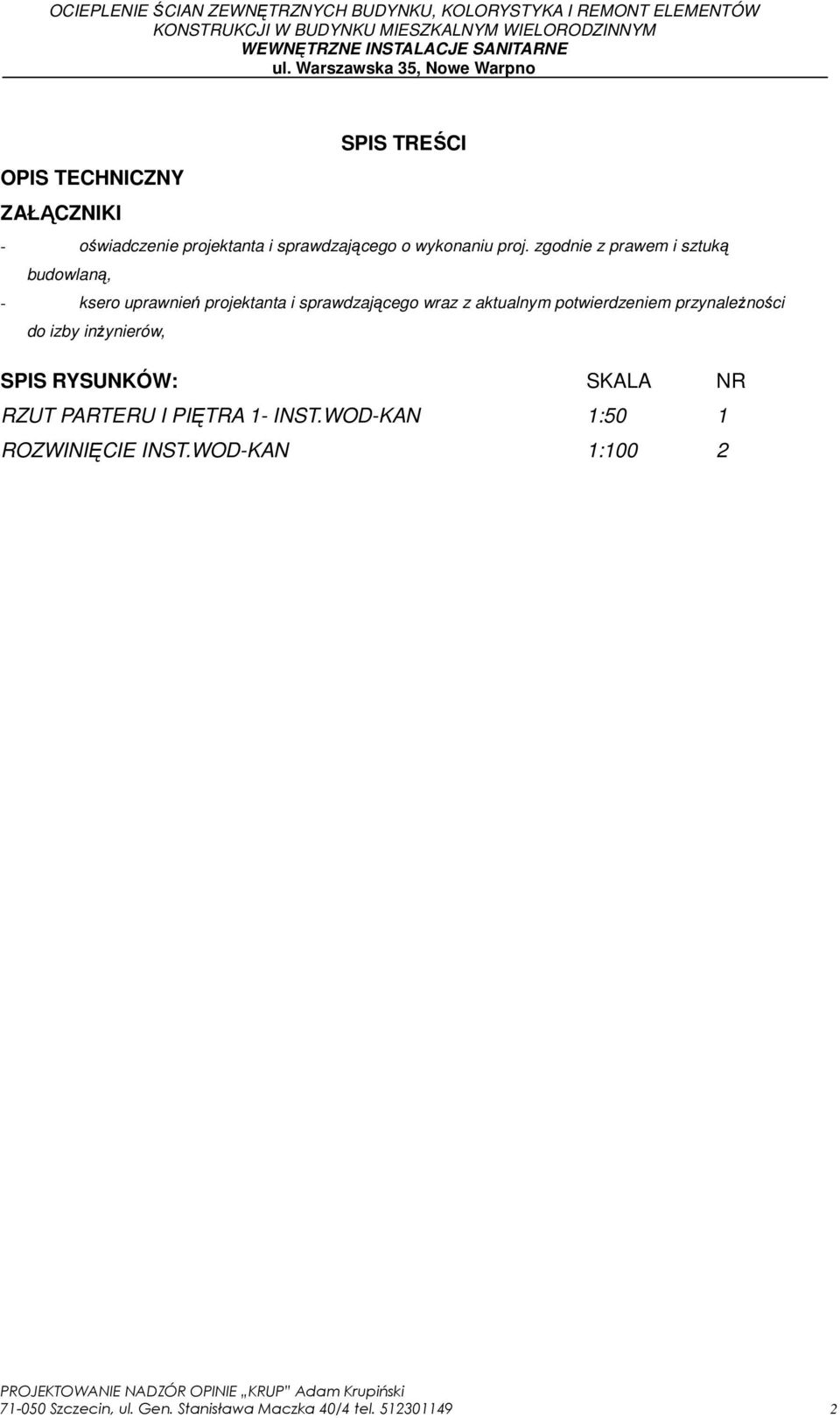 OCIEPLENIE ŚCIAN ZEWNĘTRZNYCH BUDYNKU, KOLORYSTYKA I REMONT ELEMENTÓW KONSTRUKCJI W BUDYNKU MIESZKALNYM WIELORODZINNYM
WEWNĘTRZNE INSTALACJE SANITARNE
ul. Warszawska 35, Nowe Warpno

SPIS TREŚCI

OPIS TECHNICZNY

ZAŁĄCZNIKI

- oświadczenie projektanta i sprawdzającego o wykonaniu proj. zgodnie z prawem i sztuką budowlaną,

- ksero uprawnień projektanta i sprawdzającego wraz z aktualnym potwierdzeniem przynależności do izby inżynierów,

| SPIS RYSUNKÓW: | SKALA | NR |
|---|---|---|
| RZUT PARTERU I PIĘTRA 1- INST.WOD-KAN | 1:50 | 1 |
| ROZWINIĘCIE INST.WOD-KAN | 1:100 | 2 |

PROJEKTOWANIE NADZÓR OPINIE „KRUP" Adam Krupiński
71-050 Szczecin, ul. Gen. Stanisława Maczka 40/4 tel. 512301149 2